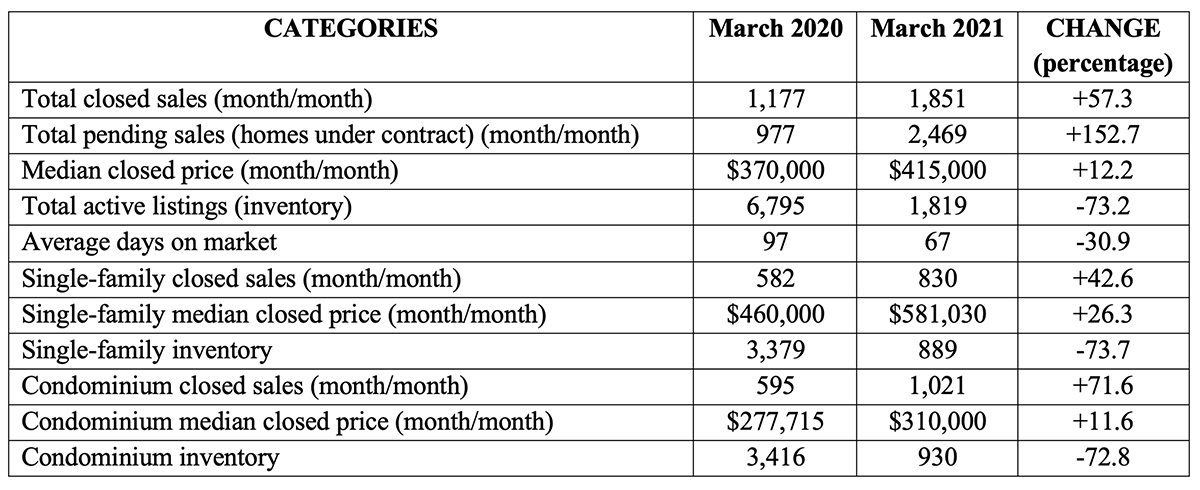 | CATEGORIES | March 2020 | March 2021 | CHANGE (percentage) |
|---|---|---|---|
| Total closed sales (month/month) | 1,177 | 1,851 | +57.3 |
| Total pending sales (homes under contract) (month/month) | 977 | 2,469 | +152.7 |
| Median closed price (month/month) | \$370,000 | \$415,000 | +12.2 |
| Total active listings (inventory) | 6,795 | 1,819 | -73.2 |
| Average days on market | 97 | 67 | -30.9 |
| Single-family closed sales (month/month) | 582 | 830 | +42.6 |
| Single-family median closed price (month/month) | \$460,000 | \$581,030 | +26.3 |
| Single-family inventory | 3,379 | 889 | -73.7 |
| Condominium closed sales (month/month) | 595 | 1,021 | +71.6 |
| Condominium median closed price (month/month) | \$277,715 | \$310,000 | +11.6 |
| Condominium inventory | 3,416 | 930 | -72.8 |